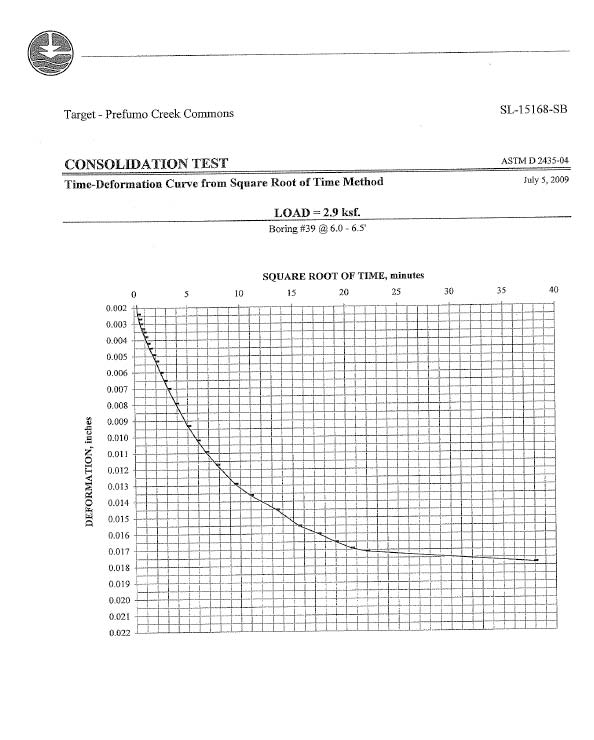 Target - Prefumo Creek Commons

SL-15168-SB

CONSOLIDATION TEST

ASTM D 2435-04

Time-Deformation Curve from Square Root of Time Method

July 5, 2009

LOAD = 2.9 ksf.

Boring #39 @ 6.0 - 6.5'

SQUARE ROOT OF TIME, minutes

0 5 10 15 20 25 30 35 40

DEFORMATION, inches

0.002
0.003
0.004
0.005
0.006
0.007
0.008
0.009
0.010
0.011
0.012
0.013
0.014
0.015
0.016
0.017
0.018
0.019
0.020
0.021
0.022